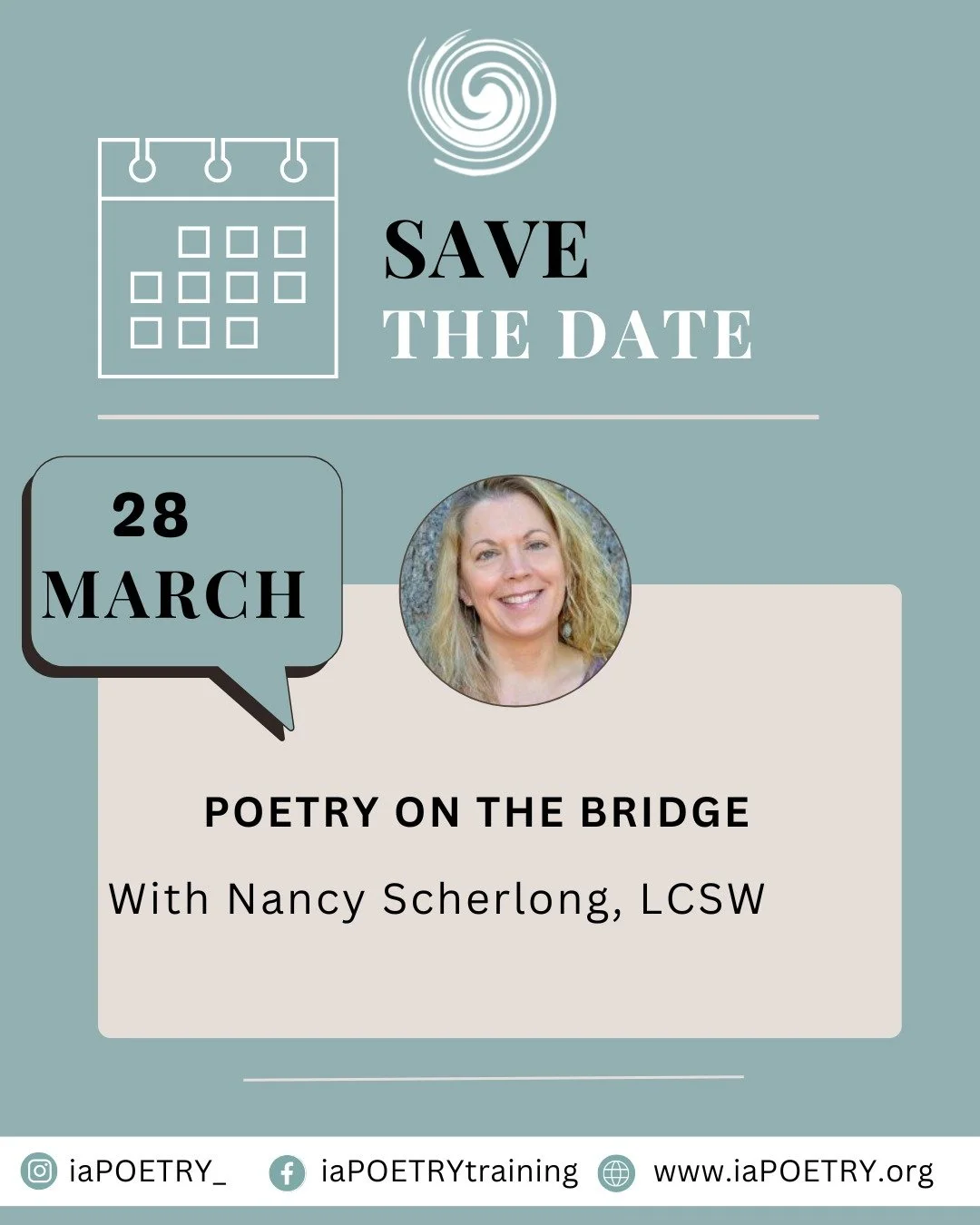 SAVE
THE DATE

28
MARCH

POETRY ON THE BRIDGE

With Nancy Scherlong, LCSW

iaPOETRY_ iaPOETRYtraining www.iaPOETRY.org